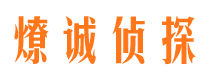 燎诚侦探